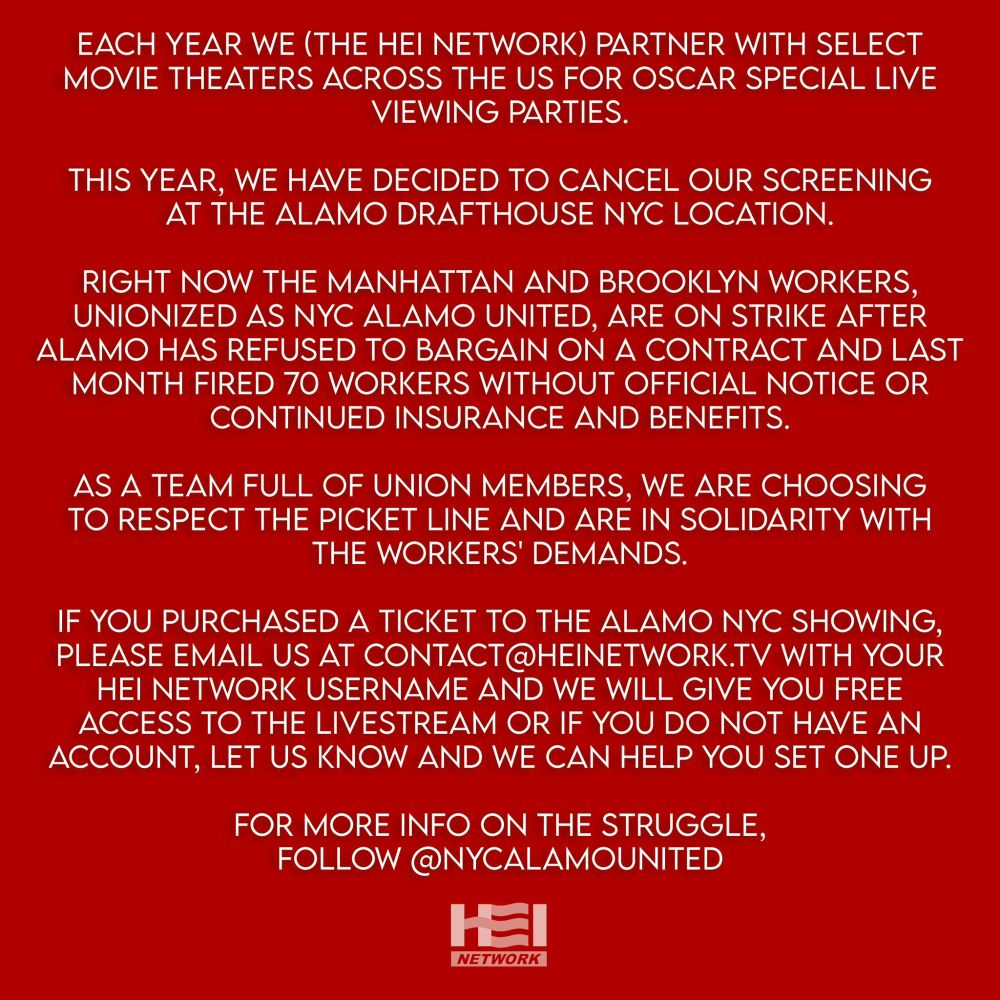 EACH YEAR WE (THE HEI NETWORK) PARTNER WITH SELECT MOVIE THEATERS ACROSS THE US FOR OSCAR SPECIAL LIVE VIEWING PARTIES.

THIS YEAR, WE HAVE DECIDED TO CANCEL OUR SCREENING AT THE ALAMO DRAFTHOUSE NYC LOCATION.

RIGHT NOW THE MANHATTAN AND BROOKLYN WORKERS, UNIONIZED AS NYC ALAMO UNITED, ARE ON STRIKE AFTER ALAMO HAS REFUSED TO BARGAIN ON A CONTRACT AND LAST MONTH FIRED 70 WORKERS WITHOUT OFFICIAL NOTICE OR CONTINUED INSURANCE AND BENEFITS.

AS A TEAM FULL OF UNION MEMBERS, WE ARE CHOOSING TO RESPECT THE PICKET LINE AND ARE IN SOLIDARITY WITH THE WORKERS' DEMANDS.

IF YOU PURCHASED A TICKET TO THE ALAMO NYC SHOWING, PLEASE EMAIL US AT CONTACT@HEINETWORK.TV WITH YOUR HEI NETWORK USERNAME AND WE WILL GIVE YOU FREE ACCESS TO THE LIVESTREAM OR IF YOU DO NOT HAVE AN ACCOUNT, LET US KNOW AND WE CAN HELP YOU SET ONE UP.

FOR MORE INFO ON THE STRUGGLE, FOLLOW @NYCALAMOUNITED

HEI
NETWORK